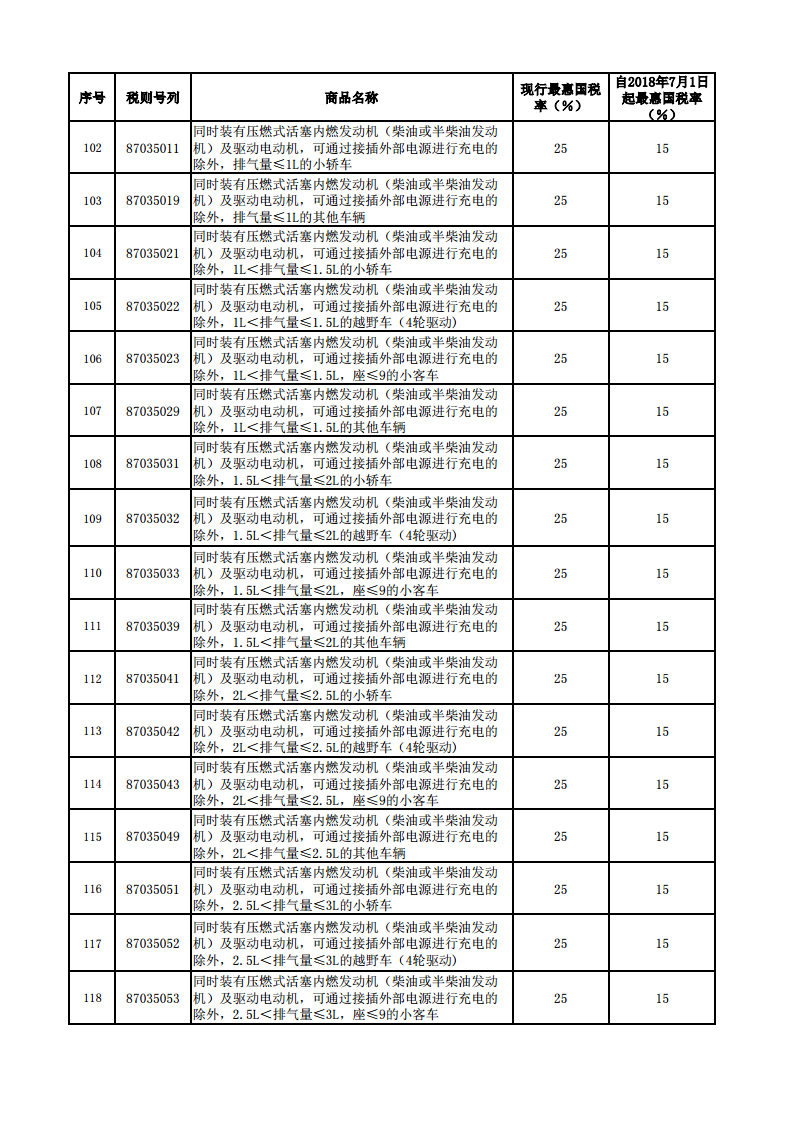 | 序号 | 税则号列 | 商品名称 | 现行最惠国税率（%） | 自2018年7月1日起最惠国税率（%） |
|---|---|---|---|---|
| 102 | 87035011 | 同时装有压燃式活塞内燃发动机（柴油或半柴油发动机）及驱动电动机，可通过接插外部电源进行充电的除外，排气量≤1L的小轿车 | 25 | 15 |
| 103 | 87035019 | 同时装有压燃式活塞内燃发动机（柴油或半柴油发动机）及驱动电动机，可通过接插外部电源进行充电的除外，排气量≤1L的其他车辆 | 25 | 15 |
| 104 | 87035021 | 同时装有压燃式活塞内燃发动机（柴油或半柴油发动机）及驱动电动机，可通过接插外部电源进行充电的除外，1L＜排气量≤1.5L的小轿车 | 25 | 15 |
| 105 | 87035022 | 同时装有压燃式活塞内燃发动机（柴油或半柴油发动机）及驱动电动机，可通过接插外部电源进行充电的除外，1L＜排气量≤1.5L的越野车（4轮驱动） | 25 | 15 |
| 106 | 87035023 | 同时装有压燃式活塞内燃发动机（柴油或半柴油发动机）及驱动电动机，可通过接插外部电源进行充电的除外，1L＜排气量≤1.5L，座≤9的小客车 | 25 | 15 |
| 107 | 87035029 | 同时装有压燃式活塞内燃发动机（柴油或半柴油发动机）及驱动电动机，可通过接插外部电源进行充电的除外，1L＜排气量≤1.5L的其他车辆 | 25 | 15 |
| 108 | 87035031 | 同时装有压燃式活塞内燃发动机（柴油或半柴油发动机）及驱动电动机，可通过接插外部电源进行充电的除外，1.5L＜排气量≤2L的小轿车 | 25 | 15 |
| 109 | 87035032 | 同时装有压燃式活塞内燃发动机（柴油或半柴油发动机）及驱动电动机，可通过接插外部电源进行充电的除外，1.5L＜排气量≤2L的越野车（4轮驱动） | 25 | 15 |
| 110 | 87035033 | 同时装有压燃式活塞内燃发动机（柴油或半柴油发动机）及驱动电动机，可通过接插外部电源进行充电的除外，1.5L＜排气量≤2L，座≤9的小客车 | 25 | 15 |
| 111 | 87035039 | 同时装有压燃式活塞内燃发动机（柴油或半柴油发动机）及驱动电动机，可通过接插外部电源进行充电的除外，1.5L＜排气量≤2L的其他车辆 | 25 | 15 |
| 112 | 87035041 | 同时装有压燃式活塞内燃发动机（柴油或半柴油发动机）及驱动电动机，可通过接插外部电源进行充电的除外，2L＜排气量≤2.5L的小轿车 | 25 | 15 |
| 113 | 87035042 | 同时装有压燃式活塞内燃发动机（柴油或半柴油发动机）及驱动电动机，可通过接插外部电源进行充电的除外，2L＜排气量≤2.5L的越野车（4轮驱动） | 25 | 15 |
| 114 | 87035043 | 同时装有压燃式活塞内燃发动机（柴油或半柴油发动机）及驱动电动机，可通过接插外部电源进行充电的除外，2L＜排气量≤2.5L，座≤9的小客车 | 25 | 15 |
| 115 | 87035049 | 同时装有压燃式活塞内燃发动机（柴油或半柴油发动机）及驱动电动机，可通过接插外部电源进行充电的除外，2L＜排气量≤2.5L的其他车辆 | 25 | 15 |
| 116 | 87035051 | 同时装有压燃式活塞内燃发动机（柴油或半柴油发动机）及驱动电动机，可通过接插外部电源进行充电的除外，2.5L＜排气量≤3L的小轿车 | 25 | 15 |
| 117 | 87035052 | 同时装有压燃式活塞内燃发动机（柴油或半柴油发动机）及驱动电动机，可通过接插外部电源进行充电的除外，2.5L＜排气量≤3L的越野车（4轮驱动） | 25 | 15 |
| 118 | 87035053 | 同时装有压燃式活塞内燃发动机（柴油或半柴油发动机）及驱动电动机，可通过接插外部电源进行充电的除外，2.5L＜排气量≤3L，座≤9的小客车 | 25 | 15 |